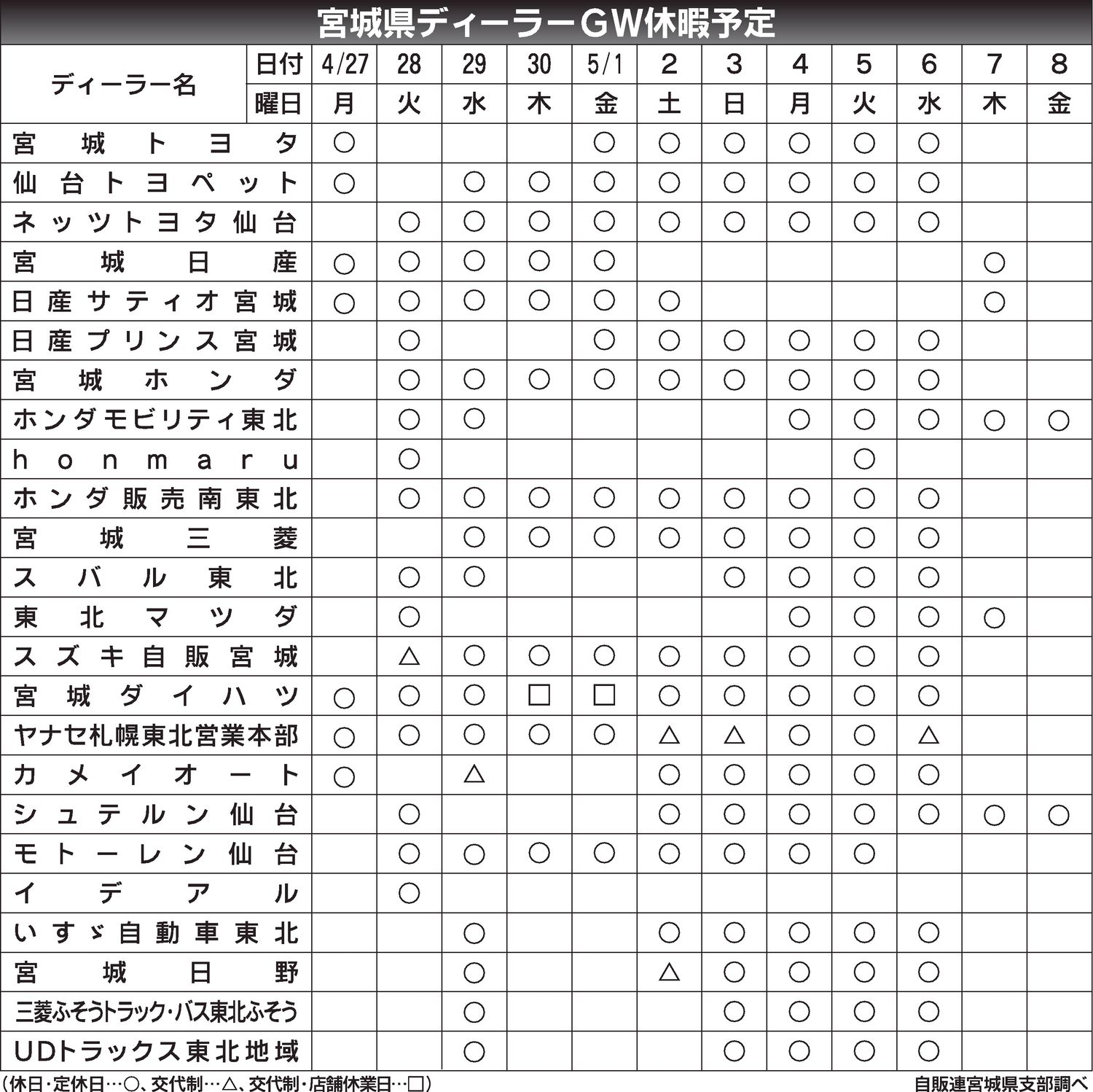 宮城県ディーラーGW休暇予定

| ディーラー名 | 日付 | 4/27 | 28 | 29 | 30 | 5/1 | 2 | 3 | 4 | 5 | 6 | 7 | 8 |
|---|---|---|---|---|---|---|---|---|---|---|---|---|---|
| | 曜日 | 月 | 火 | 水 | 木 | 金 | 土 | 日 | 月 | 火 | 水 | 木 | 金 |
| 宮城トヨタ | | ○ | | | | ○ | ○ | ○ | ○ | ○ | ○ | | |
| 仙台トヨペット | | ○ | | ○ | ○ | ○ | ○ | ○ | ○ | ○ | ○ | | |
| ネッツトヨタ仙台 | | | ○ | ○ | ○ | ○ | ○ | ○ | ○ | ○ | ○ | | |
| 宮城日産 | | ○ | ○ | ○ | ○ | ○ | | | | | | ○ | |
| 日産サティオ宮城 | | ○ | ○ | ○ | ○ | ○ | ○ | | | | | ○ | |
| 日産プリンス宮城 | | | ○ | | | ○ | ○ | ○ | ○ | ○ | ○ | | |
| 宮城ホンダ | | | ○ | ○ | ○ | ○ | ○ | ○ | ○ | ○ | ○ | | |
| ホンダモビリティ東北 | | | ○ | ○ | | | | | ○ | ○ | ○ | ○ | ○ |
| honmaru | | | ○ | | | | | | | ○ | | | |
| ホンダ販売南東北 | | | ○ | ○ | ○ | ○ | ○ | ○ | ○ | ○ | ○ | | |
| 宮城三菱 | | | | ○ | ○ | ○ | ○ | ○ | ○ | ○ | ○ | | |
| スバル東北 | | | ○ | ○ | | | | ○ | ○ | ○ | ○ | | |
| 東北マツダ | | | ○ | | | | | | ○ | ○ | ○ | ○ | |
| スズキ自販宮城 | | | △ | ○ | ○ | ○ | ○ | ○ | ○ | ○ | ○ | | |
| 宮城ダイハツ | | ○ | ○ | ○ | □ | □ | ○ | ○ | ○ | ○ | ○ | | |
| ヤナセ札幌東北営業本部 | | ○ | ○ | ○ | ○ | ○ | △ | △ | ○ | ○ | △ | | |
| カメイオート | | ○ | | △ | | | ○ | ○ | ○ | ○ | ○ | | |
| シュテルン仙台 | | | ○ | | | | ○ | ○ | ○ | ○ | ○ | ○ | ○ |
| モトーレン仙台 | | | ○ | ○ | ○ | ○ | ○ | ○ | ○ | ○ | | | |
| イデアル | | | ○ | | | | | | | | | | |
| いすゞ自動車東北 | | | | ○ | | | ○ | ○ | ○ | ○ | ○ | | |
| 宮城日野 | | | | ○ | | | △ | ○ | ○ | ○ | ○ | | |
| 三菱ふそうトラック・バス東北ふそう | | | | ○ | | | | ○ | ○ | ○ | ○ | | |
| UDトラックス東北地域 | | | | ○ | | | | ○ | ○ | ○ | ○ | | |

(休日・定休日…○、交代制…△、交代制・店舗休業日…□)

自販連宮城県支部調べ